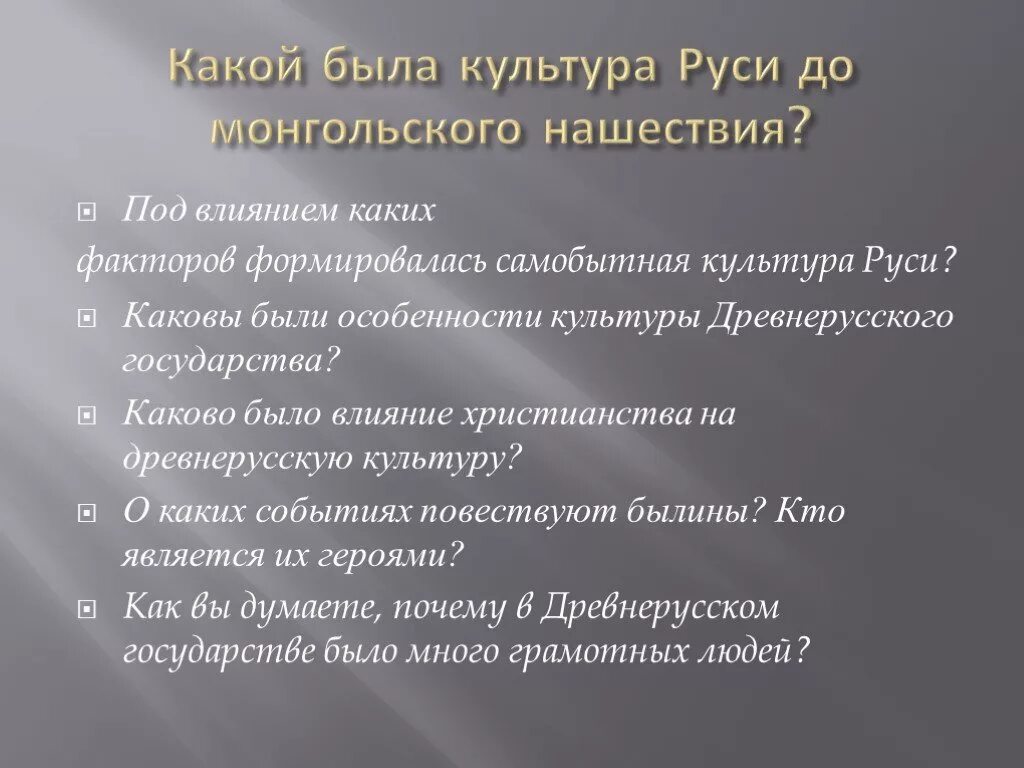 Какой была культура Руси до монгольского нашествия?

Под влиянием каких факторов формировалась самобытная культура Руси?

Каковы были особенности культуры Древнерусского государства?

Каково было влияние христианства на древнерусскую культуру?

О каких событиях повествуют былины? Кто является их героями?

Как вы думаете, почему в Древнерусском государстве было много грамотных людей?